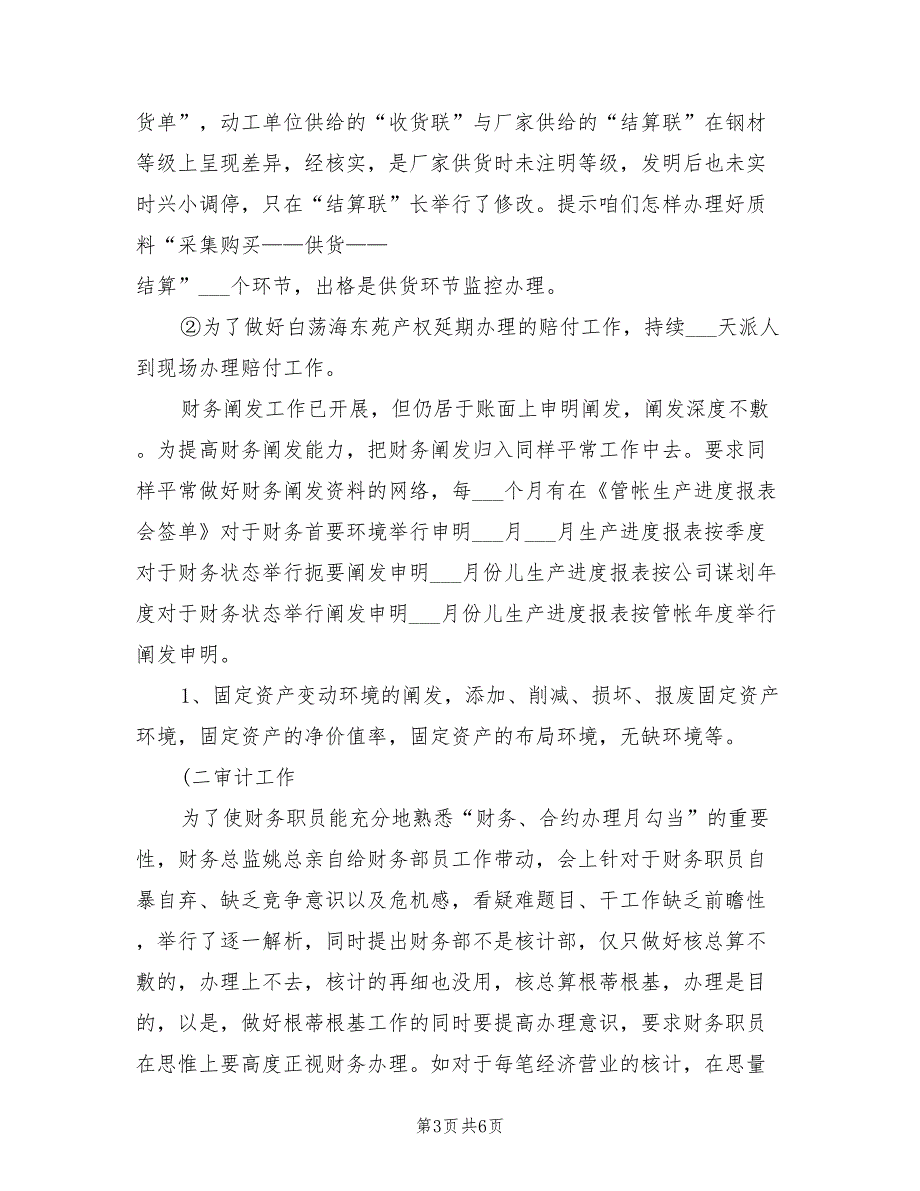 货单”，动工单位供给的“收货联”与厂家供给的“结算联”在钢材等级上呈现差异，经核实，是厂家供货时未注明等级，发明后也未实时兴小调停，只在“结算联”长举行了修改。提示咱们怎样办理好质料“采集购买——供货——
结算”___个环节，出格是供货环节监控办理。

②为了做好白荡海东苑产权延期办理的赔付工作，持续___天派人到现场办理赔付工作。

财务阐发工作已开展，但仍居于账面上申明阐发，阐发深度不敷。为提高财务阐发能力，把财务阐发归入同样平常工作中去。要求同样平常做好财务阐发资料的网络，每___个月有在《管帐生产进度报表会签单》对于财务首要环境举行申明___月___月生产进度报表按季度对于财务状态举行扼要阐发申明___月份儿生产进度报表按公司谋划年度对于财务状态举行阐发申明___月份儿生产进度报表按管帐年度举行阐发申明。

1、固定资产变动环境的阐发，添加、削减、损坏、报废固定资产环境，固定资产的净价值率，固定资产的布局环境，无缺环境等。

(二审计工作

为了使财务职员能充分地熟悉“财务、合约办理月勾当”的重要性，财务总监姚总亲自给财务部员工作带动，会上针对于财务职员自暴自弃、缺乏竞争意识以及危机感，看疑难题目、干工作缺乏前瞻性，举行了逐一解析，同时提出财务部不是核计部，仅只做好核总算不敷的，办理上不去，核计的再细也没用，核总算根蒂根基，办理是目的，以是，做好根蒂根基工作的同时要提高办理意识，要求财务职员在思惟上要高度正视财务办理。如对于每笔经济营业的核计，在思量

第3页 共6页